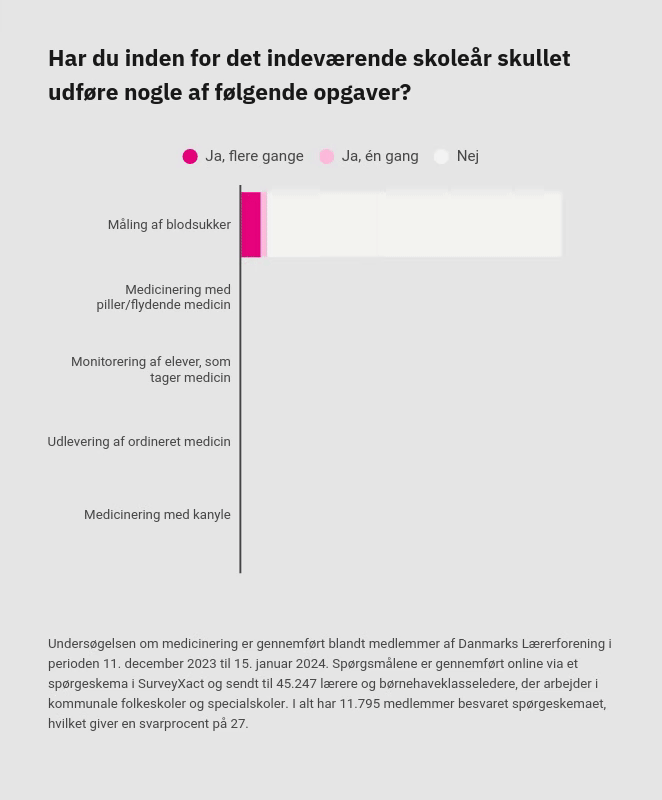 Har du inden for det indeværende skoleår skullet udføre nogle af følgende opgaver?

Ja, flere gange Ja, én gang Nej

Måling af blodsukker

Medicinering med piller/flydende medicin

Monitorering af elever, som tager medicin

Udlevering af ordineret medicin

Medicinering med kanyle

Undersøgelsen om medicinering er gennemført blandt medlemmer af Danmarks Lærerforening i perioden 11. december 2023 til 15. januar 2024. Spørgsmålene er gennemført online via et spørgeskema i SurveyXact og sendt til 45.247 lærere og børnehaveklasseledere, der arbejder i kommunale folkeskoler og specialskoler. I alt har 11.795 medlemmer besvaret spørgeskemaet, hvilket giver en svarprocent på 27.